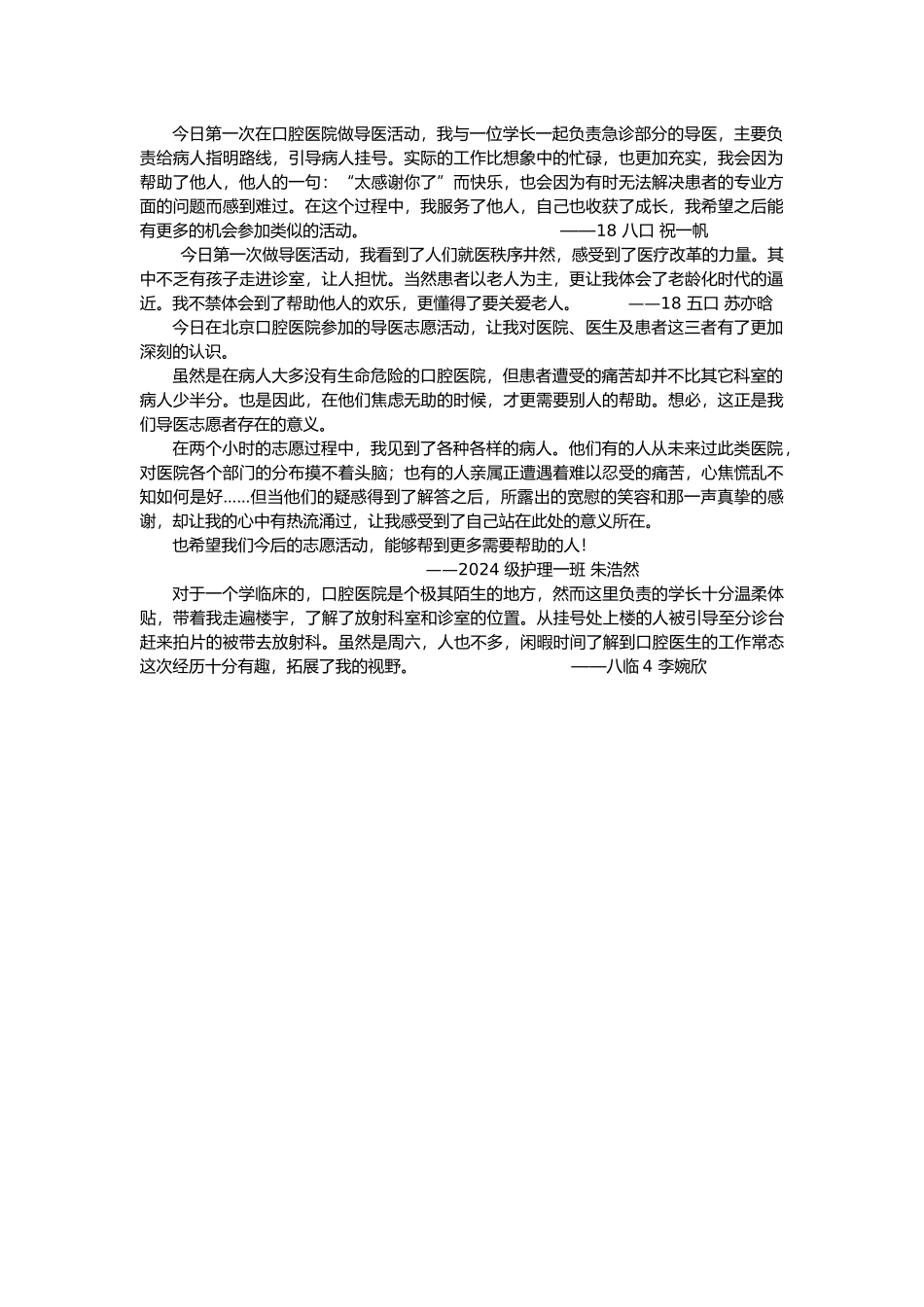 今日第一次在口腔医院做导医活动，我与一位学长一起负责急诊部分的导医，主要负责给病人指明路线，引导病人挂号。实际的工作比想象中的忙碌，也更加充实，我会因为帮助了他人，他人的一句：“太感谢你了”而快乐，也会因为有时无法解决患者的专业方面的问题而感到难过。在这个过程中，我服务了他人，自己也收获了成长，我希望之后能有更多的机会参加类似的活动。 ——18 八口 祝一帆

今日第一次做导医活动，我看到了人们就医秩序井然，感受到了医疗改革的力量。其中不乏有孩子走进诊室，让人担忧。当然患者以老人为主，更让我体会了老龄化时代的逼近。我不禁体会到了帮助他人的欢乐，更懂得了要关爱老人。 ——18 五口 苏亦晗

今日在北京口腔医院参加的导医志愿活动，让我对医院、医生及患者这三者有了更加深刻的认识。

虽然是在病人大多没有生命危险的口腔医院，但患者遭受的痛苦却并不比其它科室的病人少半分。也是因此，在他们焦虑无助的时候，才更需要别人的帮助。想必，这正是我们导医志愿者存在的意义。

在两个小时的志愿过程中，我见到了各种各样的病人。他们有的人从未来过此类医院，对医院各个部门的分布摸不着头脑；也有的人亲属正遭遇着难以忍受的痛苦，心焦慌乱不知如何是好……但当他们的疑惑得到了解答之后，所露出的宽慰的笑容和那一声真挚的感谢，却让我的心中有热流涌过，让我感受到了自己站在此处的意义所在。

也希望我们今后的志愿活动，能够帮到更多需要帮助的人！

——2024 级护理一班 朱浩然

对于一个学临床的，口腔医院是个极其陌生的地方，然而这里负责的学长十分温柔体贴，带着我走遍楼宇，了解了放射科室和诊室的位置。从挂号处上楼的人被引导至分诊台赶来拍片的被带去放射科。虽然是周六，人也不多，闲暇时间了解到口腔医生的工作常态这次经历十分有趣，拓展了我的视野。 ——八临 4 李婉欣